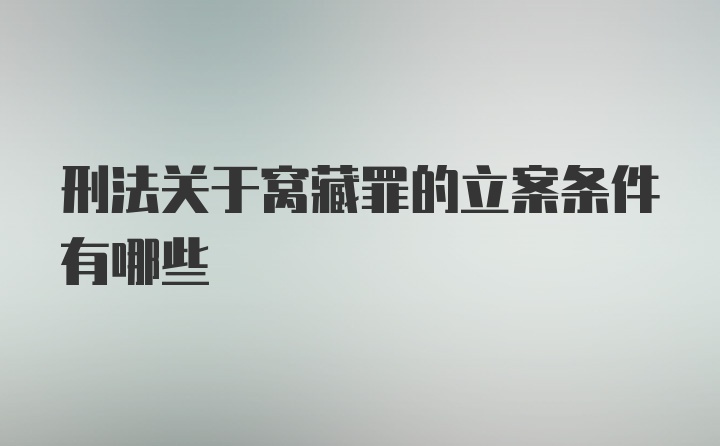 刑法关于窝藏罪的立案条件有哪些